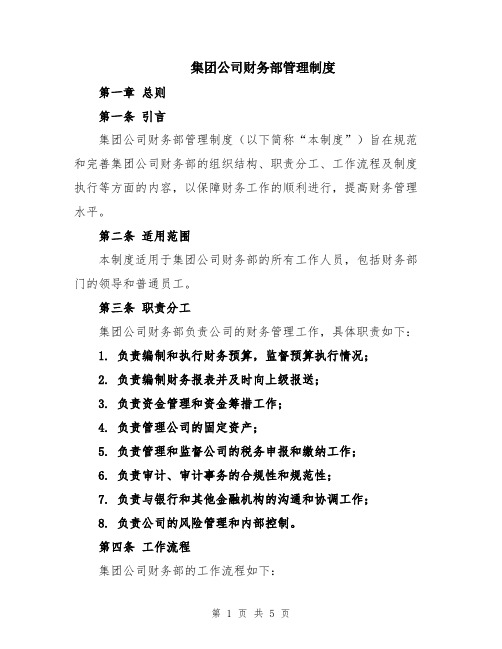 集团公司财务部管理制度

第一章 总则

第一条 引言

集团公司财务部管理制度（以下简称“本制度”）旨在规范和完善集团公司财务部的组织结构、职责分工、工作流程及制度执行等方面的内容，以保障财务工作的顺利进行，提高财务管理水平。

第二条 适用范围

本制度适用于集团公司财务部的所有工作人员，包括财务部门的领导和普通员工。

第三条 职责分工

集团公司财务部负责公司的财务管理工作，具体职责如下：

1. 负责编制和执行财务预算，监督预算执行情况；

2. 负责编制财务报表并及时向上级报送；

3. 负责资金管理和资金筹措工作；

4. 负责管理公司的固定资产；

5. 负责管理和监督公司的税务申报和缴纳工作；

6. 负责审计、审计事务的合规性和规范性；

7. 负责与银行和其他金融机构的沟通和协调工作；

8. 负责公司的风险管理和内部控制。

第四条 工作流程

集团公司财务部的工作流程如下：

第 1 页 共 5 页